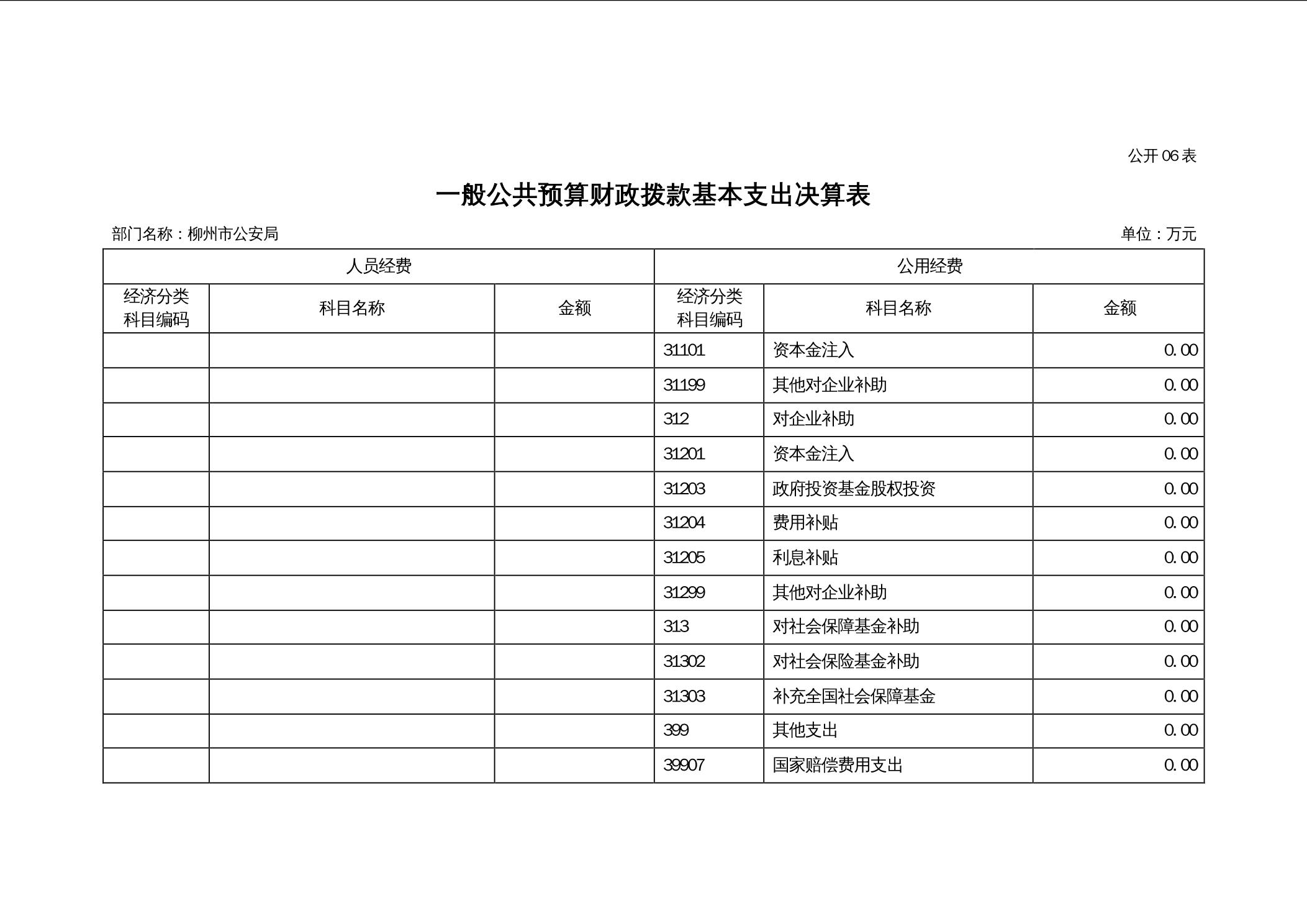 公开 06 表

一般公共预算财政拨款基本支出决算表

部门名称：柳州市公安局

单位：万元

| 人员经费 | | | 公用经费 | | |
|---|---|---|---|---|---|
| 经济分类科目编码 | 科目名称 | 金额 | 经济分类科目编码 | 科目名称 | 金额 |
| | | | 31101 | 资本金注入 | 0.00 |
| | | | 31199 | 其他对企业补助 | 0.00 |
| | | | 312 | 对企业补助 | 0.00 |
| | | | 31201 | 资本金注入 | 0.00 |
| | | | 31203 | 政府投资基金股权投资 | 0.00 |
| | | | 31204 | 费用补贴 | 0.00 |
| | | | 31205 | 利息补贴 | 0.00 |
| | | | 31299 | 其他对企业补助 | 0.00 |
| | | | 313 | 对社会保障基金补助 | 0.00 |
| | | | 31302 | 对社会保险基金补助 | 0.00 |
| | | | 31303 | 补充全国社会保障基金 | 0.00 |
| | | | 399 | 其他支出 | 0.00 |
| | | | 39907 | 国家赔偿费用支出 | 0.00 |